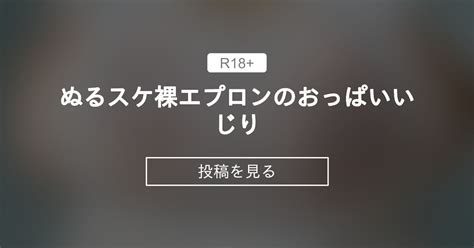 R18+

ぬるスケ裸エプロンのおっぱいいじり

投稿を見る